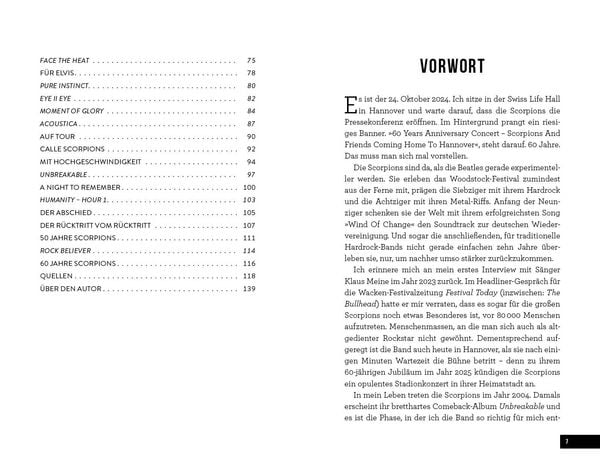 FACE THE HEAT 75
FÜR ELVIS 78
PURE INSTINCT 80
EYE II EYE 82
MOMENT OF GLORY 84
ACOUSTICA 87
AUF TOUR 90
CALLE SCORPIONS 92
MIT HOCHGESCHWINDIGKEIT 94
UNBREAKABLE 97
A NIGHT TO REMEMBER 100
HUMANITY – HOUR 1 103
DER ABSCHIED 105
DER RÜCKTRITT VOM RÜCKTRITT 107
50 JAHRE SCORPIONS 111
ROCK BELIEVER 114
60 JAHRE SCORPIONS 116
QUELLEN 118
ÜBER DEN AUTOR 139

VORWORT

Es ist der 24. Oktober 2024. Ich sitze in der Swiss Life Hall in Hannover und warte darauf, dass die Scorpions die Pressekonferenz eröffnen. Im Hintergrund prangt ein riesiges Banner. »60 Years Anniversary Concert – Scorpions And Friends Coming Home To Hannover«, steht darauf. 60 Jahre. Das muss man sich mal vorstellen.

Die Scorpions sind da, als die Beatles gerade experimenteller werden. Sie erleben das Woodstock-Festival zumindest aus der Ferne mit, prägen die Siebziger mit ihrem Hardrock und die Achtziger mit ihren Metal-Riffs. Anfang der Neunziger schenken sie der Welt mit ihrem erfolgreichsten Song »Wind Of Change« den Soundtrack zur deutschen Wiedervereinigung. Und sogar die anschließenden, für traditionelle Hardrock-Bands nicht gerade einfachen zehn Jahre überleben sie, nur, um nachher umso stärker zurückzukommen.

Ich erinnere mich an mein erstes Interview mit Sänger Klaus Meine im Jahr 2023 zurück. Im Headliner-Gespräch für die Wacken-Festivalzeitung Festival Today (inzwischen: The Bullhead) hatte er mir verraten, dass es sogar für die großen Scorpions noch etwas Besonderes ist, vor 80 000 Menschen aufzutreten. Menschenmassen, an die man sich auch als altgedienter Rockstar nicht gewöhnt. Dementsprechend aufgeregt ist die Band auch heute in Hannover, als sie nach einigen Minuten Wartezeit die Bühne betritt – denn zu ihrem 60-jährigen Jubiläum im Jahr 2025 kündigen die Scorpions ein opulentes Stadionkonzert in ihrer Heimatstadt an.

In mein Leben treten die Scorpions im Jahr 2004. Damals erscheint ihr bretthartes Comeback-Album Unbreakable und es ist die Phase, in der ich die Band so richtig für mich ent-

7